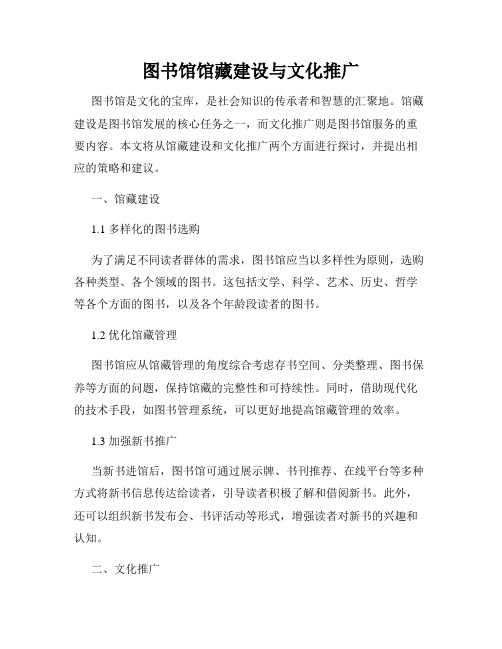 图书馆馆藏建设与文化推广

图书馆是文化的宝库，是社会知识的传承者和智慧的汇聚地。馆藏建设是图书馆发展的核心任务之一，而文化推广则是图书馆服务的重要内容。本文将从馆藏建设和文化推广两个方面进行探讨，并提出相应的策略和建议。

一、馆藏建设

1.1 多样化的图书选购

为了满足不同读者群体的需求，图书馆应当以多样性为原则，选购各种类型、各个领域的图书。这包括文学、科学、艺术、历史、哲学等各个方面的图书，以及各个年龄段读者的图书。

1.2 优化馆藏管理

图书馆应从馆藏管理的角度综合考虑存书空间、分类整理、图书保养等方面的问题，保持馆藏的完整性和可持续性。同时，借助现代化的技术手段，如图书管理系统，可以更好地提高馆藏管理的效率。

1.3 加强新书推广

当新书进馆后，图书馆可通过展示牌、书刊推荐、在线平台等多种方式将新书信息传达给读者，引导读者积极了解和借阅新书。此外，还可以组织新书发布会、书评活动等形式，增强读者对新书的兴趣和认知。

二、文化推广